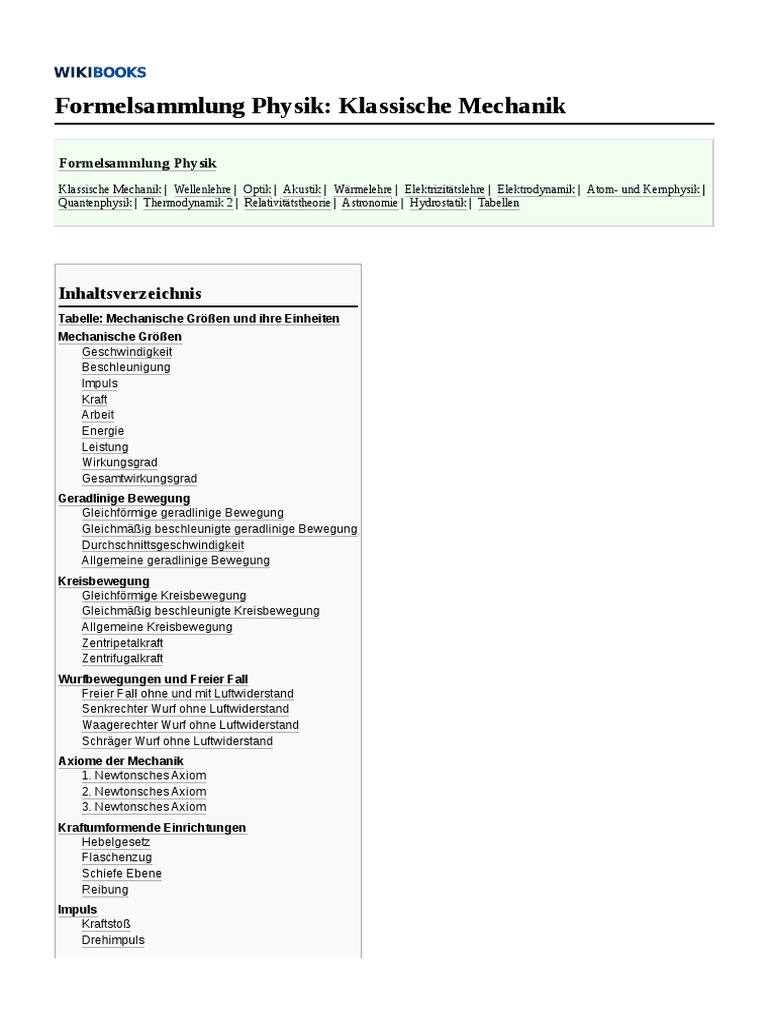 WIKIBOOKS

Formelsammlung Physik: Klassische Mechanik

Formelsammlung Physik

Klassische Mechanik | Wellenlehre | Optik | Akustik | Wärmelehre | Elektrizitätslehre | Elektrodynamik | Atom- und Kernphysik | Quantenphysik | Thermodynamik 2 | Relativitätstheorie | Astronomie | Hydrostatik | Tabellen

Inhaltsverzeichnis

Tabelle: Mechanische Größen und ihre Einheiten

Mechanische Größen
Geschwindigkeit
Beschleunigung
Impuls
Kraft
Arbeit
Energie
Leistung
Wirkungsgrad
Gesamtwirkungsgrad

Geradlinige Bewegung
Gleichförmige geradlinige Bewegung
Gleichmäßig beschleunigte geradlinige Bewegung
Durchschnittsgeschwindigkeit
Allgemeine geradlinige Bewegung

Kreisbewegung
Gleichförmige Kreisbewegung
Gleichmäßig beschleunigte Kreisbewegung
Allgemeine Kreisbewegung
Zentripetalkraft
Zentrifugalkraft

Wurfbewegungen und Freier Fall
Freier Fall ohne und mit Luftwiderstand
Senkrechter Wurf ohne Luftwiderstand
Waagerechter Wurf ohne Luftwiderstand
Schräger Wurf ohne Luftwiderstand

Axiome der Mechanik
1. Newtonsches Axiom
2. Newtonsches Axiom
3. Newtonsches Axiom

Kraftumformende Einrichtungen
Hebelgesetz
Flaschenzug
Schiefe Ebene
Reibung

Impuls
Kraftstoß
Drehimpuls